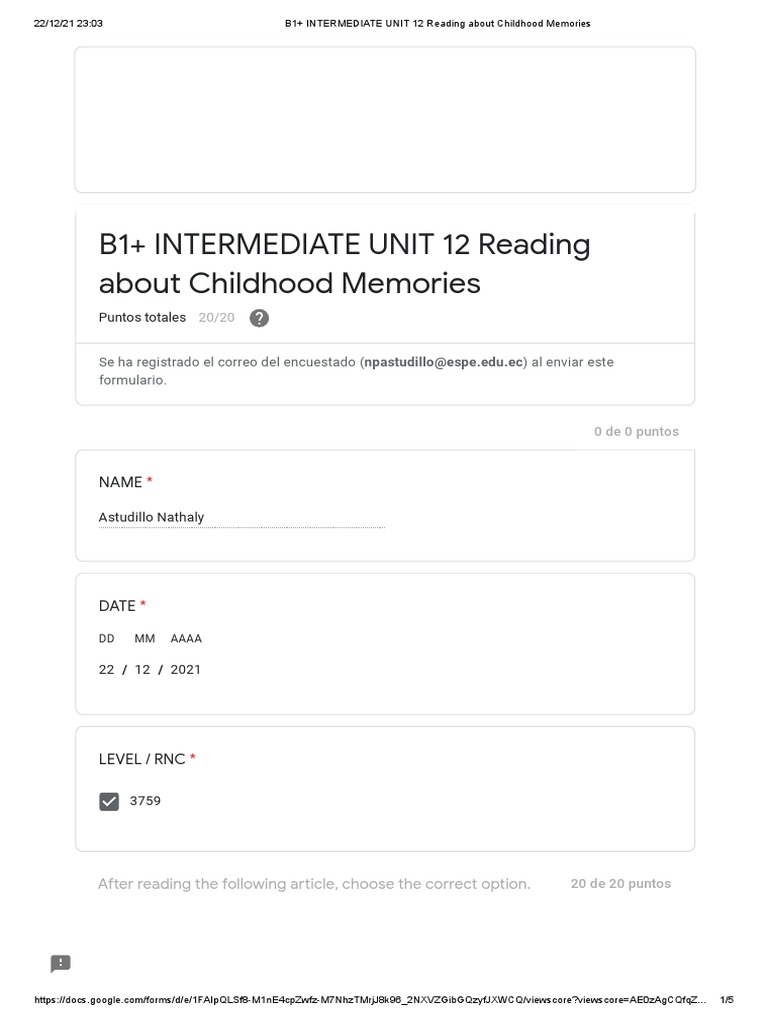 22/12/21 23:03 B1+ INTERMEDIATE UNIT 12 Reading about Childhood Memories

B1+ INTERMEDIATE UNIT 12 Reading about Childhood Memories

Puntos totales 20/20 ?

Se ha registrado el correo del encuestado (npastudillo@espe.edu.ec) al enviar este formulario.

0 de 0 puntos

NAME *

Astudillo Nathaly

DATE *

DD MM AAAA

22 / 12 / 2021

LEVEL / RNC *

3759

After reading the following article, choose the correct option. 20 de 20 puntos

https://docs.google.com/forms/d/e/1FAIpQLSf8-M1nE4cpZwfz-M7NhzTMrjJ8k96_2NXVZGibGQzyfJXWCQ/viewscore?viewscore=AE0zAgCQfqZ... 1/5